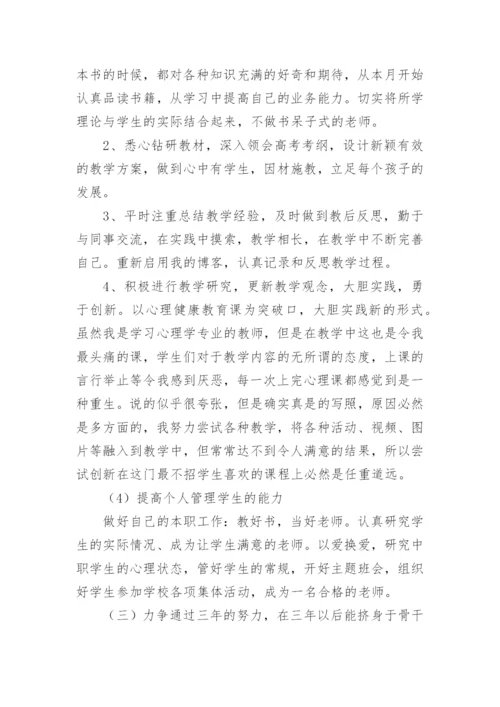 本书的时候，都对各种知识充满的好奇和期待，从本月开始认真品读书籍，从学习中提高自己的业务能力。切实将所学理论与学生的实际结合起来，不做书呆子式的老师。

2、悉心钻研教材，深入领会高考考纲，设计新颖有效的教学方案，做到心中有学生，因材施教，立足每个孩子的发展。

3、平时注重总结教学经验，及时做到教后反思，勤于与同事交流，在实践中摸索，教学相长，在教学中不断完善自己。重新启用我的博客，认真记录和反思教学过程。

4、积极进行教学研究，更新教学观念，大胆实践，勇于创新。以心理健康教育课为突破口，大胆实践新的形式。虽然我是学习心理学专业的教师，但是在教学中这也是令我最头痛的课，学生们对于教学内容的无所谓的态度，上课的言行举止等令我感到厌恶，每一次上完心理课都感觉到是一种重生。说的似乎很夸张，但是确实真是的写照，原因必然是多方面的，我努力尝试各种教学，将各种活动、视频、图片等融入到教学中，但常常达不到令人满意的结果，所以尝试创新在这门最不招学生喜欢的课程上必然是任重道远。

（4）提高个人管理学生的能力

做好自己的本职工作：教好书，当好老师。认真研究学生的实际情况、成为让学生满意的老师。以爱换爱，研究中职学生的心理状态，管好学生的常规，开好主题班会，组织好学生参加学校各项集体活动，成为一名合格的老师。

（三）力争通过三年的努力，在三年以后能挤身于骨干